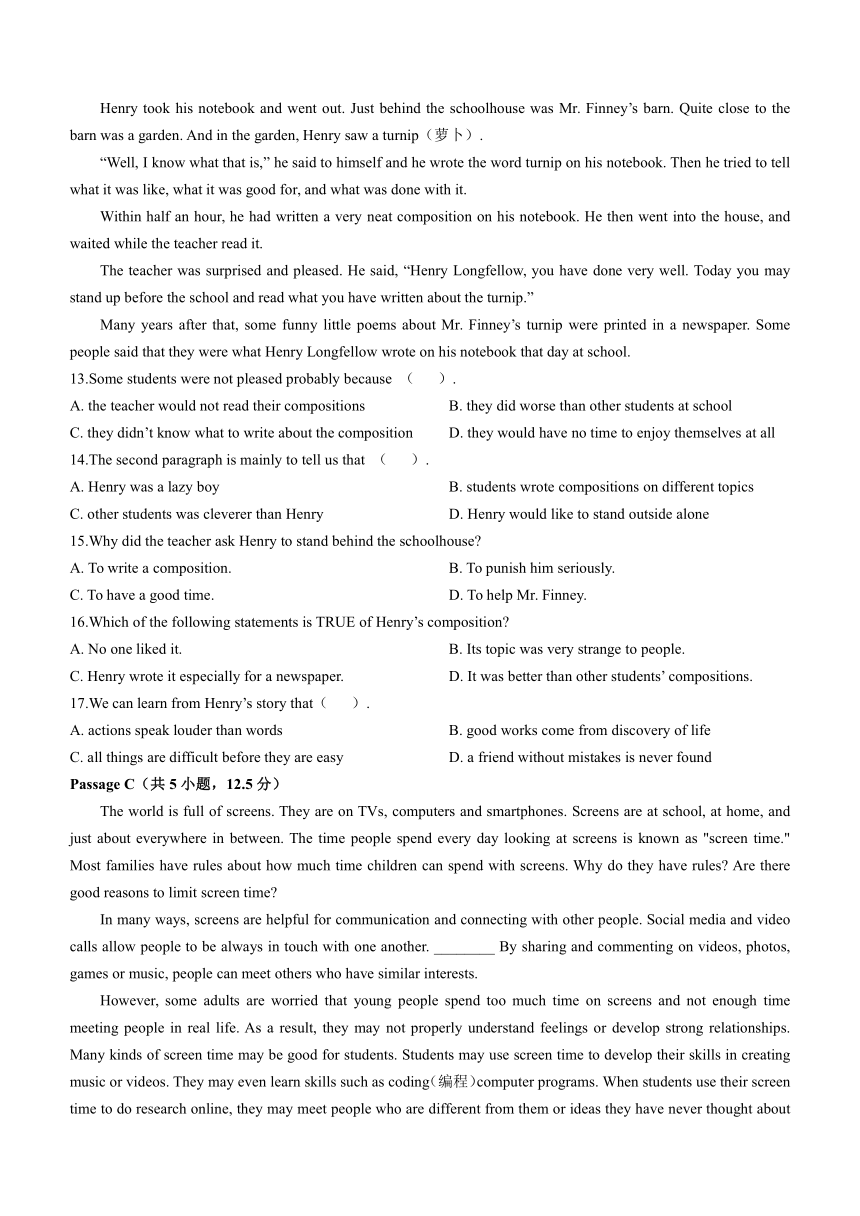 Henry took his notebook and went out. Just behind the schoolhouse was Mr. Finney’s barn. Quite close to the barn was a garden. And in the garden, Henry saw a turnip（萝卜）.

“Well, I know what that is,” he said to himself and he wrote the word turnip on his notebook. Then he tried to tell what it was like, what it was good for, and what was done with it.

Within half an hour, he had written a very neat composition on his notebook. He then went into the house, and waited while the teacher read it.

The teacher was surprised and pleased. He said, “Henry Longfellow, you have done very well. Today you may stand up before the school and read what you have written about the turnip.”

Many years after that, some funny little poems about Mr. Finney’s turnip were printed in a newspaper. Some people said that they were what Henry Longfellow wrote on his notebook that day at school.

13.Some students were not pleased probably because （　　）.
A. the teacher would not read their compositions
B. they did worse than other students at school
C. they didn’t know what to write about the composition
D. they would have no time to enjoy themselves at all

14.The second paragraph is mainly to tell us that （　　）.
A. Henry was a lazy boy
B. students wrote compositions on different topics
C. other students was cleverer than Henry
D. Henry would like to stand outside alone

15.Why did the teacher ask Henry to stand behind the schoolhouse?
A. To write a composition.
B. To punish him seriously.
C. To have a good time.
D. To help Mr. Finney.

16.Which of the following statements is TRUE of Henry’s composition?
A. No one liked it.
B. Its topic was very strange to people.
C. Henry wrote it especially for a newspaper.
D. It was better than other students’ compositions.

17.We can learn from Henry’s story that（　　）.
A. actions speak louder than words
B. good works come from discovery of life
C. all things are difficult before they are easy
D. a friend without mistakes is never found

Passage C（共 5 小题，12.5 分）

The world is full of screens. They are on TVs, computers and smartphones. Screens are at school, at home, and just about everywhere in between. The time people spend every day looking at screens is known as "screen time." Most families have rules about how much time children can spend with screens. Why do they have rules? Are there good reasons to limit screen time?

In many ways, screens are helpful for communication and connecting with other people. Social media and video calls allow people to be always in touch with one another. ________ By sharing and commenting on videos, photos, games or music, people can meet others who have similar interests.

However, some adults are worried that young people spend too much time on screens and not enough time meeting people in real life. As a result, they may not properly understand feelings or develop strong relationships. Many kinds of screen time may be good for students. Students may use screen time to develop their skills in creating music or videos. They may even learn skills such as coding(编程)computer programs. When students use their screen time to do research online, they may meet people who are different from them or ideas they have never thought about